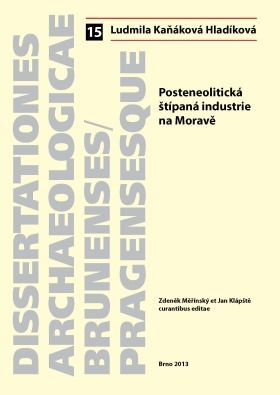 DISSERTATIONES ARCHAEOLOGICAE BRUNENSES/ PRAGENSESQUE

15 Ludmila Kaňáková Hladíková

Posteneolitická štípaná industrie na Moravě

Zdeněk Měřínský et Jan Klápště curantibus editae

Brno 2013